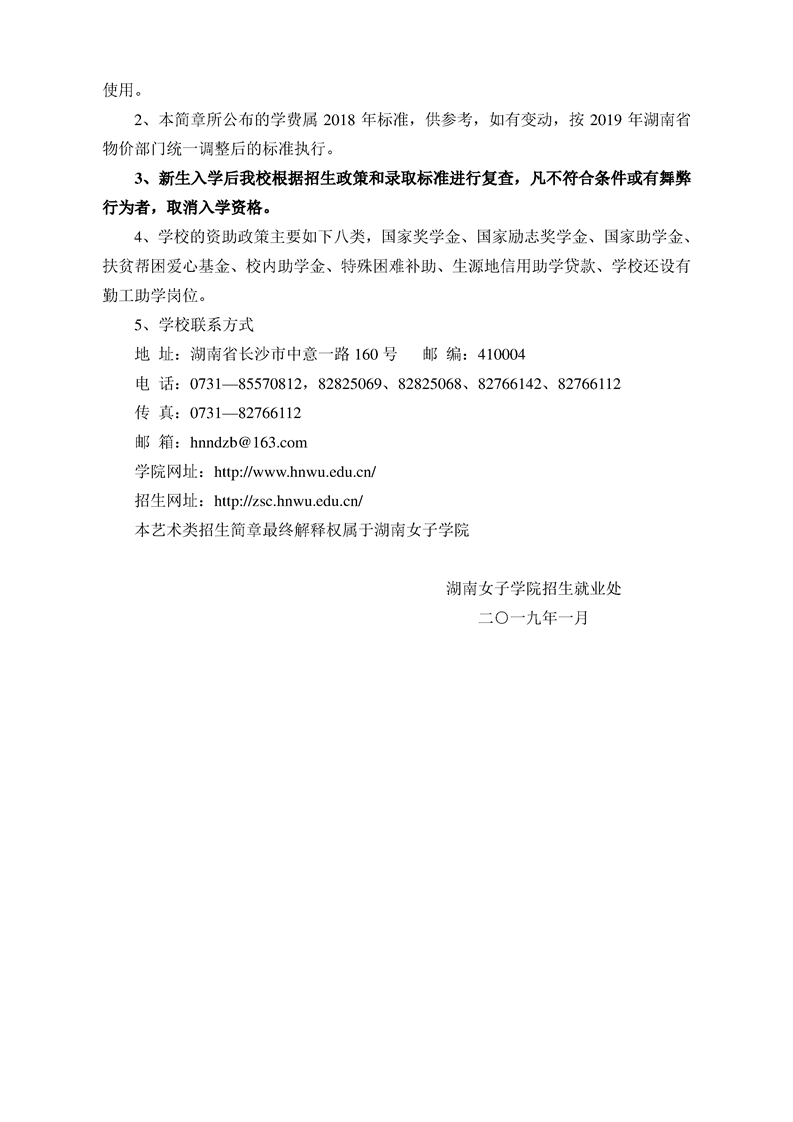 使用。

2、本简章所公布的学费属 2018 年标准，供参考，如有变动，按 2019 年湖南省物价部门统一调整后的标准执行。

3、新生入学后我校根据招生政策和录取标准进行复查，凡不符合条件或有舞弊行为者，取消入学资格。

4、学校的资助政策主要如下八类，国家奖学金、国家励志奖学金、国家助学金、扶贫帮困爱心基金、校内助学金、特殊困难补助、生源地信用助学贷款、学校还设有勤工助学岗位。

5、学校联系方式

地 址：湖南省长沙市中意一路 160 号　　邮 编：410004

电 话：0731—85570812，82825069、82825068、82766142、82766112

传 真：0731—82766112

邮 箱：hnndzb@163.com

学院网址：http://www.hnwu.edu.cn/

招生网址：http://zsc.hnwu.edu.cn/

本艺术类招生简章最终解释权属于湖南女子学院

湖南女子学院招生就业处

二〇一九年一月